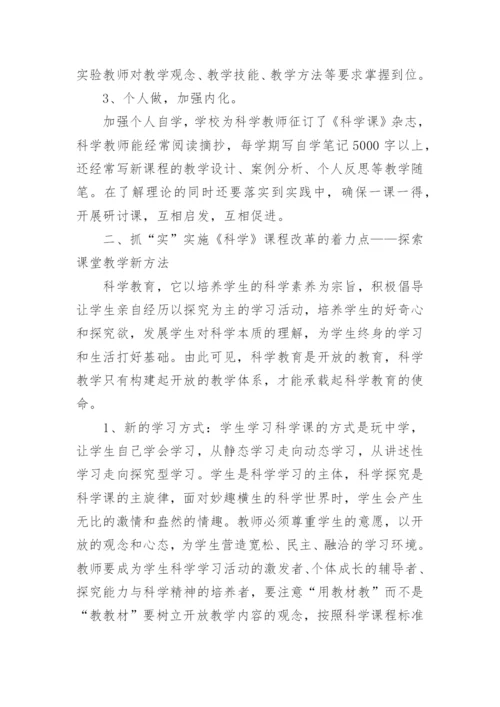 实验教师对教学观念、教学技能、教学方法等要求掌握到位。

3、个人做，加强内化。

加强个人自学，学校为科学教师征订了《科学课》杂志，科学教师能经常阅读摘抄，每学期写自学笔记5000字以上，还经常写新课程的教学设计、案例分析、个人反思等教学随笔。在了解理论的同时还要落实到实践中，确保一课一得，开展研讨课，互相启发，互相促进。

二、抓“实”实施《科学》课程改革的着力点——探索课堂教学新方法

科学教育，它以培养学生的科学素养为宗旨，积极倡导让学生亲自经历以探究为主的学习活动，培养学生的好奇心和探究欲，发展学生对科学本质的理解，为学生终身的学习和生活打好基础。由此可见，科学教育是开放的教育，科学教学只有构建起开放的教学体系，才能承载起科学教育的使命。

1、新的学习方式：学生学习科学课的方式是玩中学，让学生自己学会学习，从静态学习走向动态学习，从讲述性学习走向探究型学习。学生是科学学习的主体，科学探究是科学课的主旋律，面对妙趣横生的科学世界时，学生会产生无比的激情和盎然的情趣。教师必须尊重学生的意愿，以开放的观念和心态，为学生营造宽松、民主、融洽的学习环境。教师要成为学生科学学习活动的激发者、个体成长的辅导者、探究能力与科学精神的培养者，要注意“用教材教”而不是“教教材”要树立开放教学内容的观念，按照科学课程标准